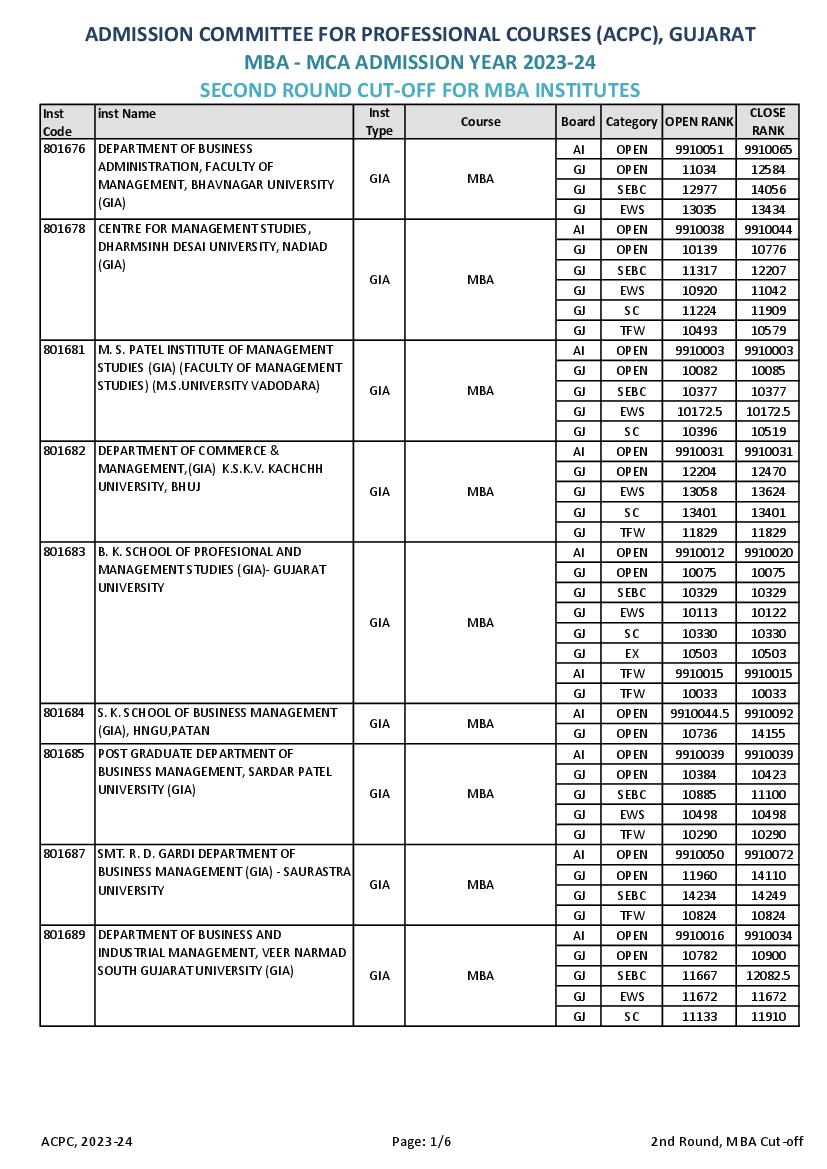 ADMISSION COMMITTEE FOR PROFESSIONAL COURSES (ACPC), GUJARAT
MBA - MCA ADMISSION YEAR 2023-24
SECOND ROUND CUT-OFF FOR MBA INSTITUTES

| Inst Code | inst Name | Inst Type | Course | Board | Category | OPEN RANK | CLOSE RANK |
|---|---|---|---|---|---|---|---|
| 801676 | DEPARTMENT OF BUSINESS ADMINISTRATION, FACULTY OF MANAGEMENT, BHAVNAGAR UNIVERSITY (GIA) | GIA | MBA | AI | OPEN | 9910051 | 9910065 |
| | | | | GJ | OPEN | 11034 | 12584 |
| | | | | GJ | SEBC | 12977 | 14056 |
| | | | | GJ | EWS | 13035 | 13434 |
| 801678 | CENTRE FOR MANAGEMENT STUDIES, DHARMSINH DESAI UNIVERSITY, NADIAD (GIA) | GIA | MBA | AI | OPEN | 9910038 | 9910044 |
| | | | | GJ | OPEN | 10139 | 10776 |
| | | | | GJ | SEBC | 11317 | 12207 |
| | | | | GJ | EWS | 10920 | 11042 |
| | | | | GJ | SC | 11224 | 11909 |
| | | | | GJ | TFW | 10493 | 10579 |
| 801681 | M. S. PATEL INSTITUTE OF MANAGEMENT STUDIES (GIA) (FACULTY OF MANAGEMENT STUDIES) (M.S.UNIVERSITY VADODARA) | GIA | MBA | AI | OPEN | 9910003 | 9910003 |
| | | | | GJ | OPEN | 10082 | 10085 |
| | | | | GJ | SEBC | 10377 | 10377 |
| | | | | GJ | EWS | 10172.5 | 10172.5 |
| | | | | GJ | SC | 10396 | 10519 |
| 801682 | DEPARTMENT OF COMMERCE & MANAGEMENT,(GIA) K.S.K.V. KACHCHH UNIVERSITY, BHUJ | GIA | MBA | AI | OPEN | 9910031 | 9910031 |
| | | | | GJ | OPEN | 12204 | 12470 |
| | | | | GJ | EWS | 13058 | 13624 |
| | | | | GJ | SC | 13401 | 13401 |
| | | | | GJ | TFW | 11829 | 11829 |
| 801683 | B. K. SCHOOL OF PROFESIONAL AND MANAGEMENT STUDIES (GIA)- GUJARAT UNIVERSITY | GIA | MBA | AI | OPEN | 9910012 | 9910020 |
| | | | | GJ | OPEN | 10075 | 10075 |
| | | | | GJ | SEBC | 10329 | 10329 |
| | | | | GJ | EWS | 10113 | 10122 |
| | | | | GJ | SC | 10330 | 10330 |
| | | | | GJ | EX | 10503 | 10503 |
| | | | | AI | TFW | 9910015 | 9910015 |
| | | | | GJ | TFW | 10033 | 10033 |
| 801684 | S. K. SCHOOL OF BUSINESS MANAGEMENT (GIA), HNGU,PATAN | GIA | MBA | AI | OPEN | 9910044.5 | 9910092 |
| | | | | GJ | OPEN | 10736 | 14155 |
| 801685 | POST GRADUATE DEPARTMENT OF BUSINESS MANAGEMENT, SARDAR PATEL UNIVERSITY (GIA) | GIA | MBA | AI | OPEN | 9910039 | 9910039 |
| | | | | GJ | OPEN | 10384 | 10423 |
| | | | | GJ | SEBC | 10885 | 11100 |
| | | | | GJ | EWS | 10498 | 10498 |
| | | | | GJ | TFW | 10290 | 10290 |
| 801687 | SMT. R. D. GARDI DEPARTMENT OF BUSINESS MANAGEMENT (GIA) - SAURASTRA UNIVERSITY | GIA | MBA | AI | OPEN | 9910050 | 9910072 |
| | | | | GJ | OPEN | 11960 | 14110 |
| | | | | GJ | SEBC | 14234 | 14249 |
| | | | | GJ | TFW | 10824 | 10824 |
| 801689 | DEPARTMENT OF BUSINESS AND INDUSTRIAL MANAGEMENT, VEER NARMAD SOUTH GUJARAT UNIVERSITY (GIA) | GIA | MBA | AI | OPEN | 9910016 | 9910034 |
| | | | | GJ | OPEN | 10782 | 10900 |
| | | | | GJ | SEBC | 11667 | 12082.5 |
| | | | | GJ | EWS | 11672 | 11672 |
| | | | | GJ | SC | 11133 | 11910 |

ACPC, 2023-24 Page: 1/6 2nd Round, MBA Cut-off